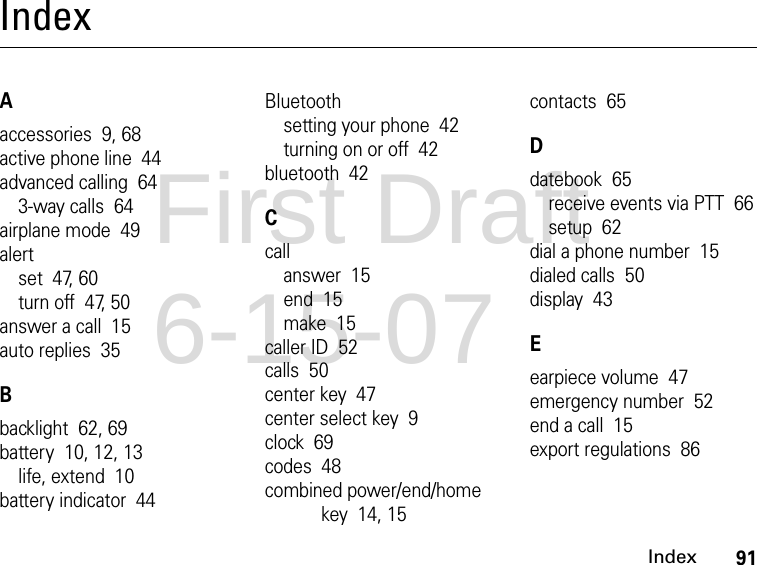 Index

A

accessories 9, 68
active phone line 44
advanced calling 64
3-way calls 64
airplane mode 49
alert
set 47, 60
turn off 47, 50
answer a call 15
auto replies 35

B

backlight 62, 69
battery 10, 12, 13
life, extend 10
battery indicator 44

Bluetooth
setting your phone 42
turning on or off 42
bluetooth 42

C

call
answer 15
end 15
make 15
caller ID 52
calls 50
center key 47
center select key 9
clock 69
codes 48
combined power/end/home key 14, 15

contacts 65

D

datebook 65
receive events via PTT 66
setup 62
dial a phone number 15
dialed calls 50
display 43

E

earpiece volume 47
emergency number 52
end a call 15
export regulations 86

First Draft
6-15-07

Index 91